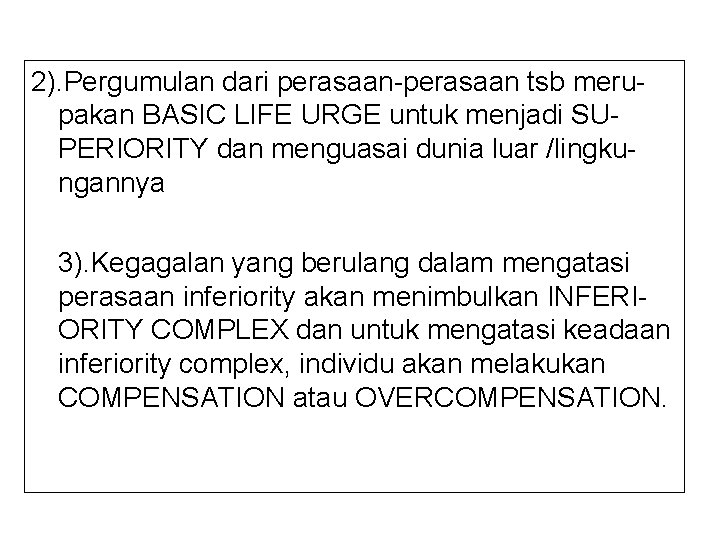 2).Pergumulan dari perasaan-perasaan tsb merupakan BASIC LIFE URGE untuk menjadi SUPERIORITY dan menguasai dunia luar /lingkungannya

3).Kegagalan yang berulang dalam mengatasi perasaan inferiority akan menimbulkan INFERIORITY COMPLEX dan untuk mengatasi keadaan inferiority complex, individu akan melakukan COMPENSATION atau OVERCOMPENSATION.